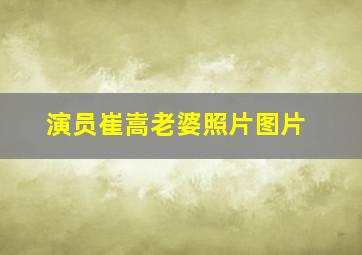 演员崔嵩老婆照片图片